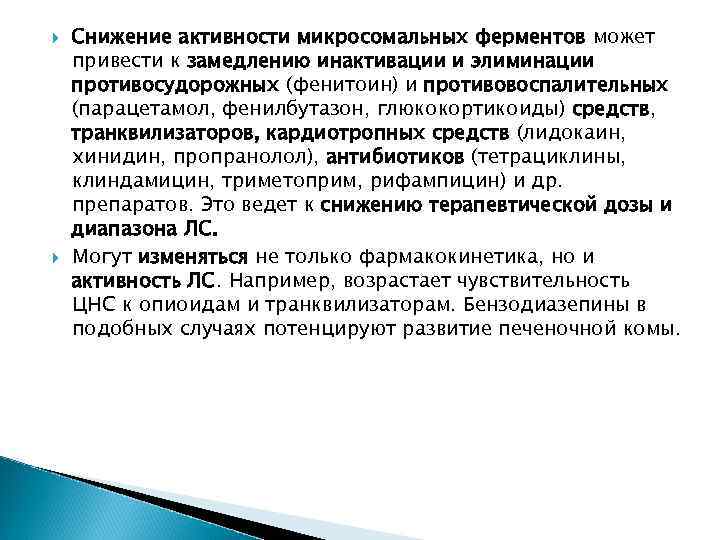 Снижение активности микросомальных ферментов может привести к замедлению инактивации и элиминации противосудорожных (фенитоин) и противовоспалительных (парацетамол, фенилбутазон, глюкокортикоиды) средств, транквилизаторов, кардиотропных средств (лидокаин, хинидин, пропранолол), антибиотиков (тетрациклины, клиндамицин, триметоприм, рифампицин) и др. препаратов. Это ведет к снижению терапевтической дозы и диапазона ЛС.

Могут изменяться не только фармакокинетика, но и активность ЛС. Например, возрастает чувствительность ЦНС к опиоидам и транквилизаторам. Бензодиазепины в подобных случаях потенцируют развитие печеночной комы.